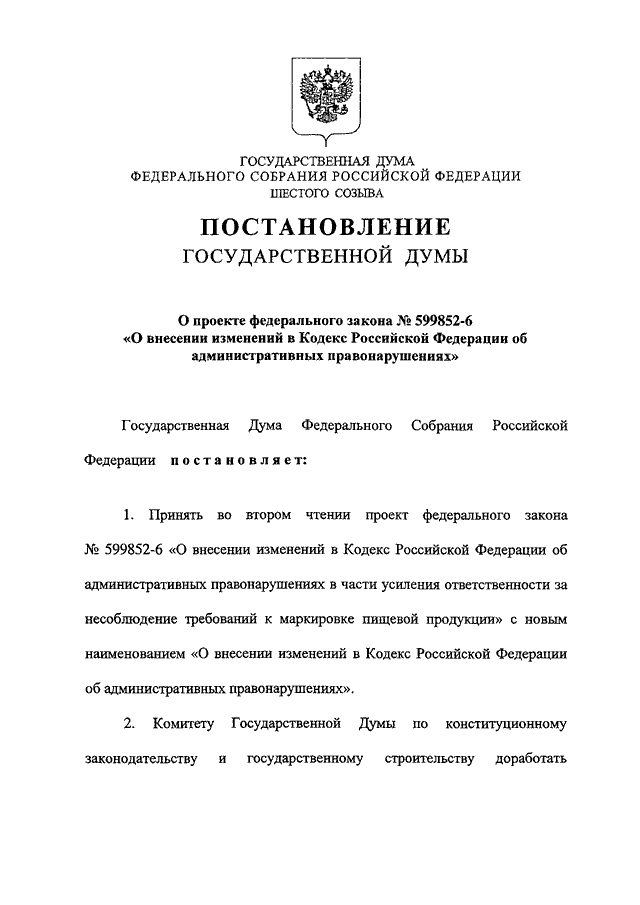 ГОСУДАРСТВЕННАЯ ДУМА
ФЕДЕРАЛЬНОГО СОБРАНИЯ РОССИЙСКОЙ ФЕДЕРАЦИИ
ШЕСТОГО СОЗЫВА

ПОСТАНОВЛЕНИЕ
ГОСУДАРСТВЕННОЙ ДУМЫ

О проекте федерального закона № 599852-6
«О внесении изменений в Кодекс Российской Федерации об административных правонарушениях»

Государственная Дума Федерального Собрания Российской Федерации постановляет:

1. Принять во втором чтении проект федерального закона № 599852-6 «О внесении изменений в Кодекс Российской Федерации об административных правонарушениях в части усиления ответственности за несоблюдение требований к маркировке пищевой продукции» с новым наименованием «О внесении изменений в Кодекс Российской Федерации об административных правонарушениях».

2. Комитету Государственной Думы по конституционному законодательству и государственному строительству доработать